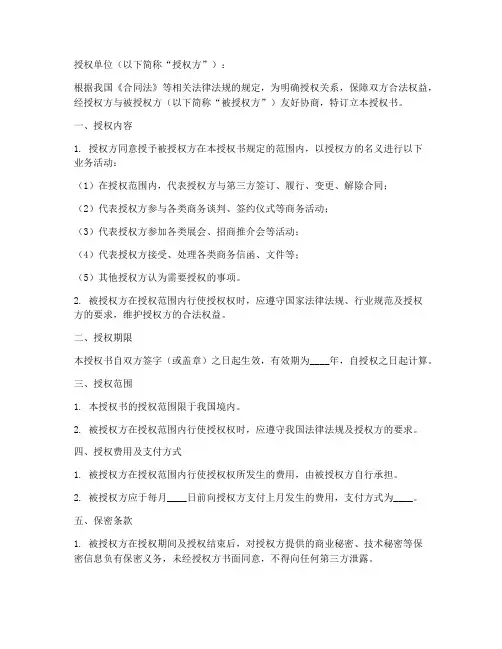 授权单位（以下简称“授权方”）：

根据我国《合同法》等相关法律法规的规定，为明确授权关系，保障双方合法权益，经授权方与被授权方（以下简称“被授权方”）友好协商，特订立本授权书。

一、授权内容

1. 授权方同意授予被授权方在本授权书规定的范围内，以授权方的名义进行以下业务活动：

（1）在授权范围内，代表授权方与第三方签订、履行、变更、解除合同；

（2）代表授权方参与各类商务谈判、签约仪式等商务活动；

（3）代表授权方参加各类展会、招商推介会等活动；

（4）代表授权方接受、处理各类商务信函、文件等；

（5）其他授权方认为需要授权的事项。

2. 被授权方在授权范围内行使授权权时，应遵守国家法律法规、行业规范及授权方的要求，维护授权方的合法权益。

二、授权期限

本授权书自双方签字（或盖章）之日起生效，有效期为____年，自授权之日起计算。

三、授权范围

1. 本授权书的授权范围限于我国境内。

2. 被授权方在授权范围内行使授权权时，应遵守我国法律法规及授权方的要求。

四、授权费用及支付方式

1. 被授权方在授权范围内行使授权权所发生的费用，由被授权方自行承担。

2. 被授权方应于每月____日前向授权方支付上月发生的费用，支付方式为____。

五、保密条款

1. 被授权方在授权期间及授权结束后，对授权方提供的商业秘密、技术秘密等保密信息负有保密义务，未经授权方书面同意，不得向任何第三方泄露。